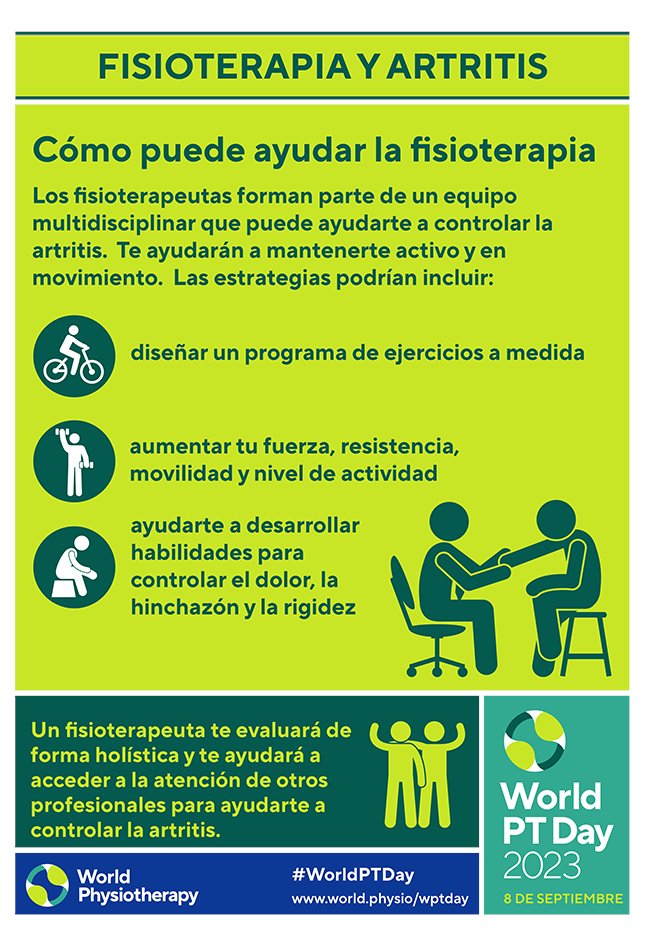 FISIOTERAPIA Y ARTRITIS

Cómo puede ayudar la fisioterapia

Los fisioterapeutas forman parte de un equipo multidisciplinar que puede ayudarte a controlar la artritis. Te ayudarán a mantenerte activo y en movimiento. Las estrategias podrían incluir:

diseñar un programa de ejercicios a medida

aumentar tu fuerza, resistencia, movilidad y nivel de actividad

ayudarte a desarrollar habilidades para controlar el dolor, la hinchazón y la rigidez

Un fisioterapeuta te evaluará de forma holística y te ayudará a acceder a la atención de otros profesionales para ayudarte a controlar la artritis.

World PT Day 2023
8 DE SEPTIEMBRE

World Physiotherapy

#WorldPTDay
www.world.physio/wptday